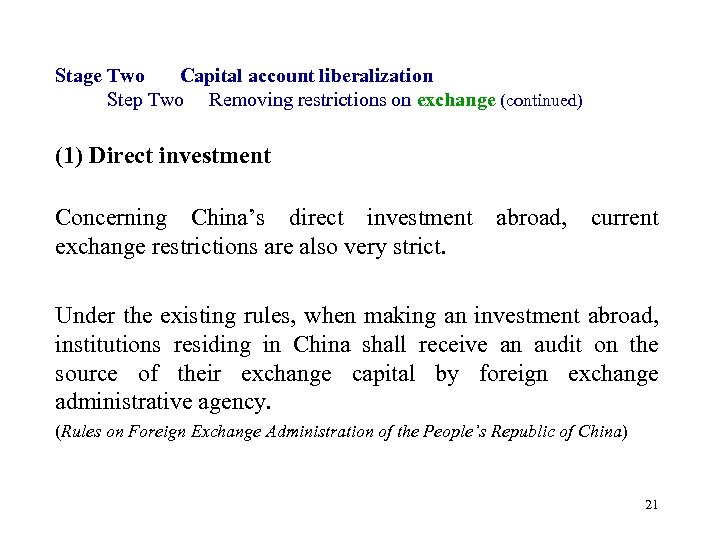 Stage Two Capital account liberalization
Step Two Removing restrictions on exchange (continued)

(1) Direct investment

Concerning China's direct investment abroad, current exchange restrictions are also very strict.

Under the existing rules, when making an investment abroad, institutions residing in China shall receive an audit on the source of their exchange capital by foreign exchange administrative agency.

(Rules on Foreign Exchange Administration of the People's Republic of China)

21